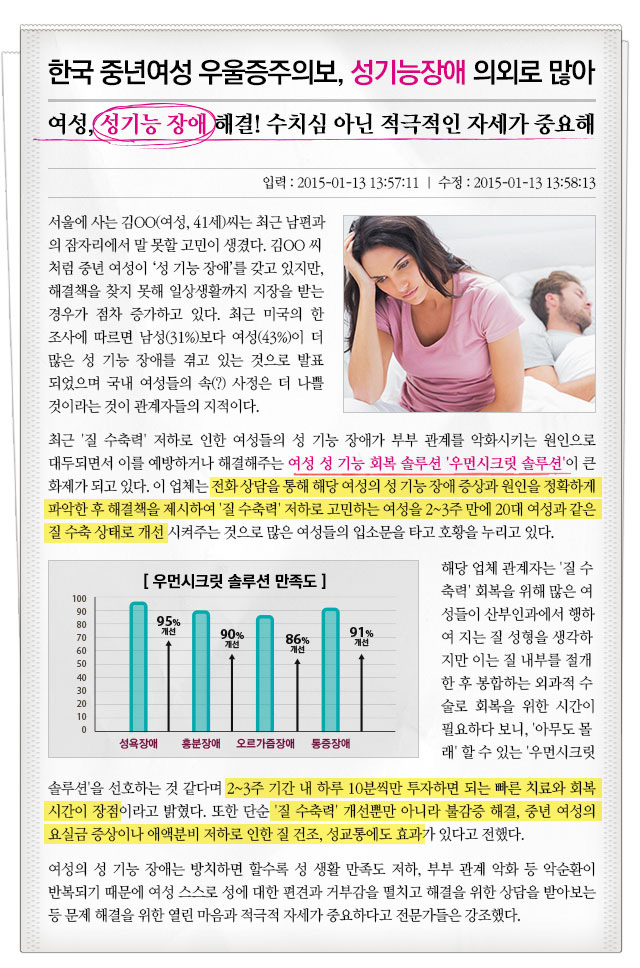 한국 중년여성 우울증주의보, 성기능장애 의외로 많아

여성, 성기능 장애 해결! 수치심 아닌 적극적인 자세가 중요해

입력 : 2015-01-13 13:57:11 | 수정 : 2015-01-13 13:58:13

서울에 사는 김OO(여성, 41세)씨는 최근 남편과의 잠자리에서 말 못할 고민이 생겼다. 김OO 씨처럼 중년 여성이 '성 기능 장애'를 갖고 있지만, 해결책을 찾지 못해 일상생활까지 지장을 받는 경우가 점차 증가하고 있다. 최근 미국의 한 조사에 따르면 남성(31%)보다 여성(43%)이 더 많은 성 기능 장애를 겪고 있는 것으로 발표되었으며 국내 여성들의 속(?) 사정은 더 나쁠 것이라는 것이 관계자들의 지적이다.

최근 '질 수축력' 저하로 인한 여성들의 성 기능 장애가 부부 관계를 악화시키는 원인으로 대두되면서 이를 예방하거나 해결해주는 여성 성 기능 회복 솔루션 '우먼시크릿 솔루션'이 큰 화제가 되고 있다. 이 업체는 전화 상담을 통해 해당 여성의 성 기능 장애 증상과 원인을 정확하게 파악한 후 해결책을 제시하여 '질 수축력' 저하로 고민하는 여성을 2~3주 만에 20대 여성과 같은 질 수축 상태로 개선 시켜주는 것으로 많은 여성들의 입소문을 타고 호황을 누리고 있다.

[ 우먼시크릿 솔루션 만족도 ]

100
90
80
70
60
50
40
30
20
10
0

95% 개선
90% 개선
86% 개선
91% 개선

성욕장애 흥분장애 오르가즘장애 통증장애

해당 업체 관계자는 '질 수축력' 회복을 위해 많은 여성들이 산부인과에서 행하여 지는 질 성형을 생각하지만 이는 질 내부를 절개한 후 봉합하는 외과적 수술로 회복을 위한 시간이 필요하다 보니, '아무도 몰래' 할 수 있는 '우먼시크릿 솔루션'을 선호하는 것 같다며 2~3주 기간 내 하루 10분씩만 투자하면 되는 빠른 치료와 회복 시간이 장점이라고 밝혔다. 또한 단순 '질 수축력' 개선뿐만 아니라 불감증 해결, 중년 여성의 요실금 증상이나 애액분비 저하로 인한 질 건조, 성교통에도 효과가 있다고 전했다.

여성의 성 기능 장애는 방치하면 할수록 성 생활 만족도 저하, 부부 관계 악화 등 악순환이 반복되기 때문에 여성 스스로 성에 대한 편견과 거부감을 떨치고 해결을 위한 상담을 받아보는 등 문제 해결을 위한 열린 마음과 적극적 자세가 중요하다고 전문가들은 강조했다.